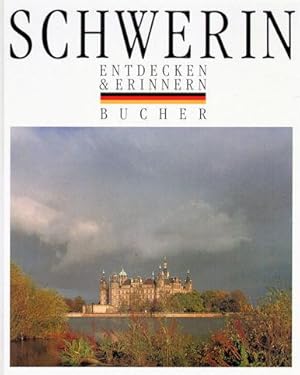 SCHWERIN

ENTDECKEN
& ERINNERN

BUCHER